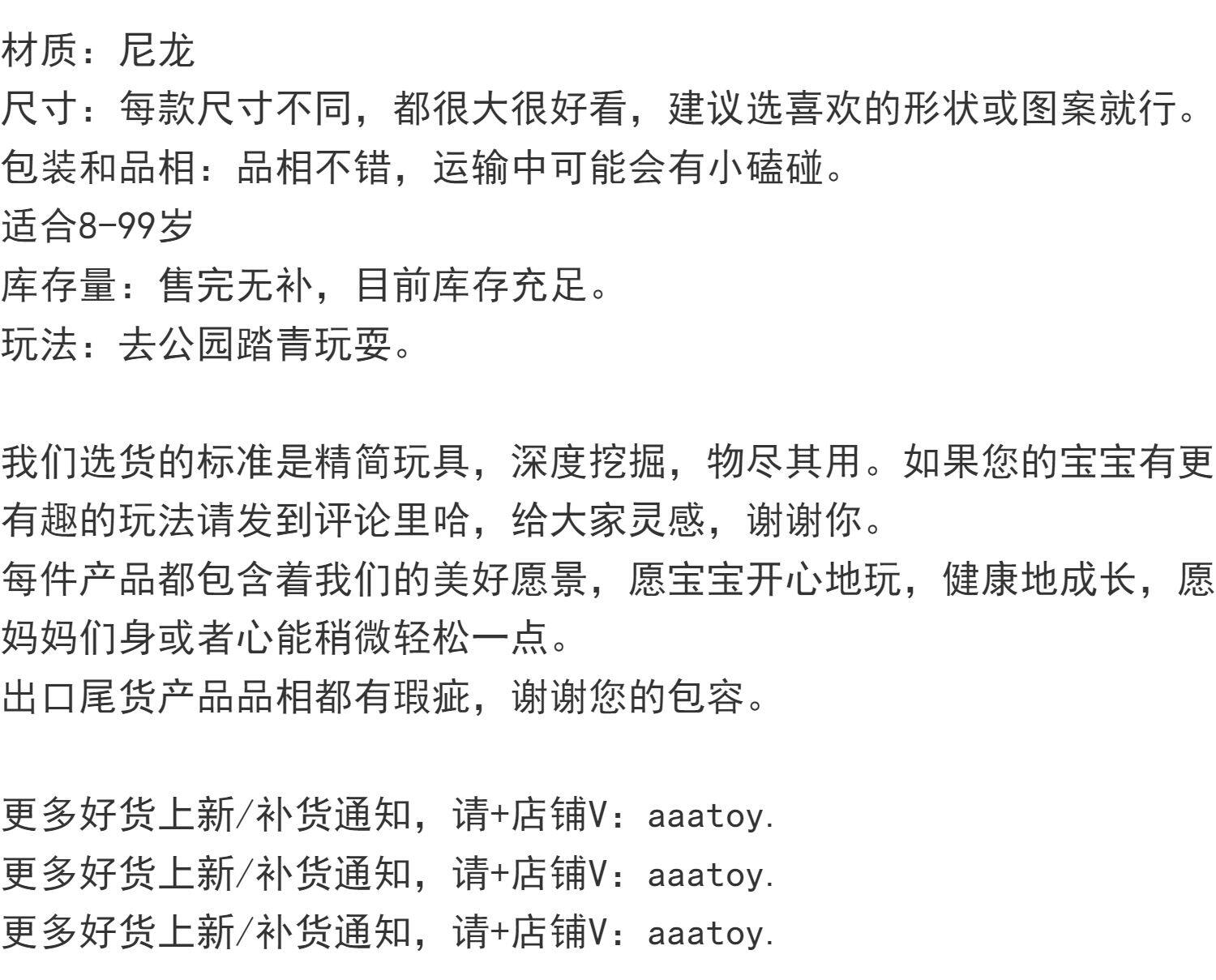 材质：尼龙
尺寸：每款尺寸不同，都很大很好看，建议选喜欢的形状或图案就行。
包装和品相：品相不错，运输中可能会有小磕碰。
适合8-99岁
库存量：售完无补，目前库存充足。
玩法：去公园踏青玩耍。

我们选货的标准是精简玩具，深度挖掘，物尽其用。如果您的宝宝有更有趣的玩法请发到评论里哈，给大家灵感，谢谢你。
每件产品都包含着我们的美好愿景，愿宝宝开心地玩，健康地成长，愿妈妈们身或者心能稍微轻松一点。
出口尾货产品品相都有瑕疵，谢谢您的包容。

更多好货上新/补货通知，请+店铺V：aaatoy.
更多好货上新/补货通知，请+店铺V：aaatoy.
更多好货上新/补货通知，请+店铺V：aaatoy.